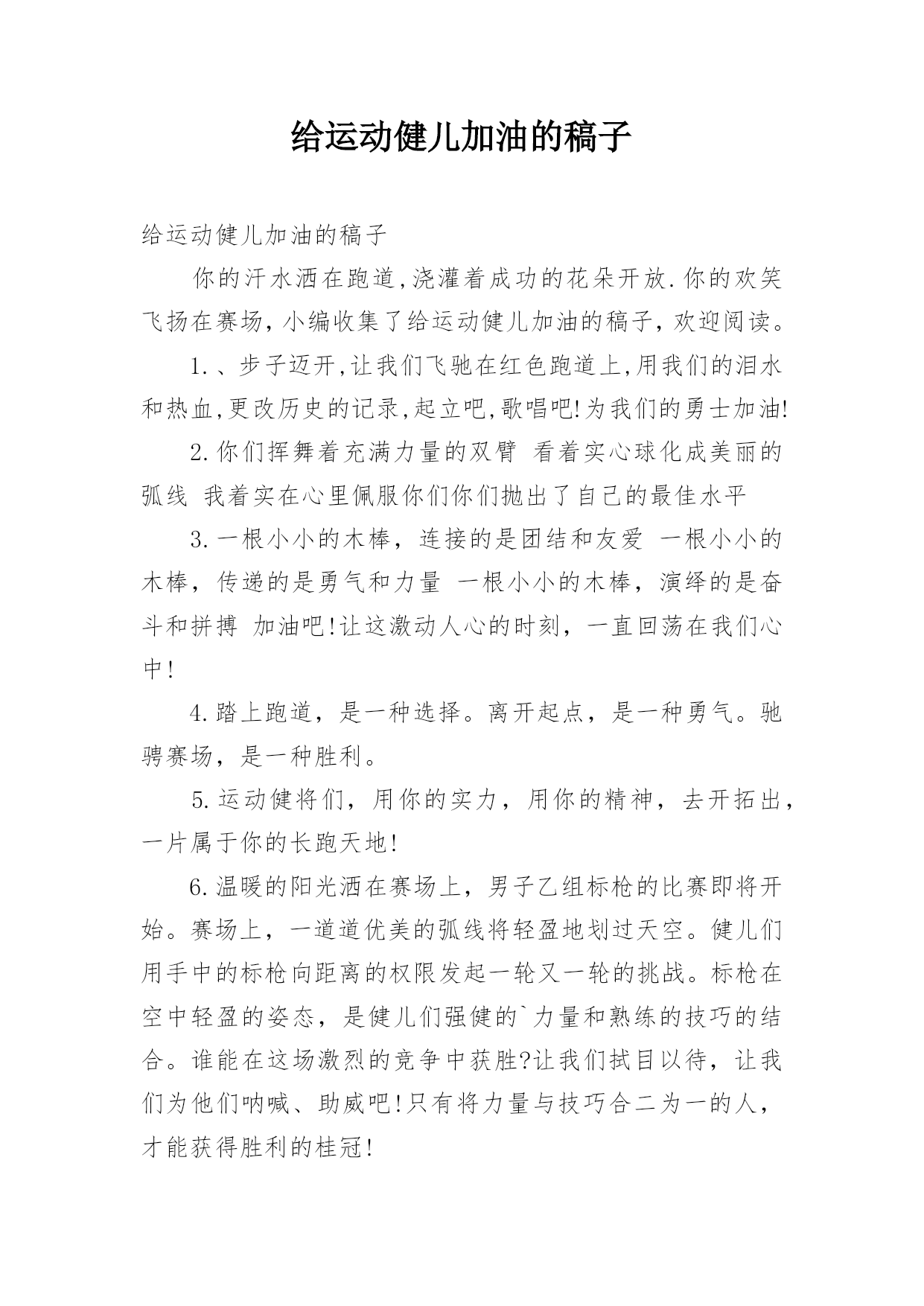 给运动健儿加油的稿子

给运动健儿加油的稿子

你的汗水洒在跑道,浇灌着成功的花朵开放.你的欢笑飞扬在赛场,小编收集了给运动健儿加油的稿子,欢迎阅读。

1.、步子迈开,让我们飞驰在红色跑道上,用我们的泪水和热血,更改历史的记录,起立吧,歌唱吧!为我们的勇士加油!

2.你们挥舞着充满力量的双臂 看着实心球化成美丽的弧线 我着实在心里佩服你们你们抛出了自己的最佳水平

3.一根小小的木棒，连接的是团结和友爱 一根小小的木棒，传递的是勇气和力量 一根小小的木棒，演绎的是奋斗和拼搏 加油吧!让这激动人心的时刻，一直回荡在我们心中!

4.踏上跑道，是一种选择。离开起点，是一种勇气。驰骋赛场，是一种胜利。

5.运动健将们，用你的实力，用你的精神，去开拓出，一片属于你的长跑天地!

6.温暖的阳光洒在赛场上，男子乙组标枪的比赛即将开始。赛场上，一道道优美的弧线将轻盈地划过天空。健儿们用手中的标枪向距离的权限发起一轮又一轮的挑战。标枪在空中轻盈的姿态，是健儿们强健的`力量和熟练的技巧的结合。谁能在这场激烈的竞争中获胜?让我们拭目以待，让我们为他们呐喊、助威吧!只有将力量与技巧合二为一的人，才能获得胜利的桂冠!